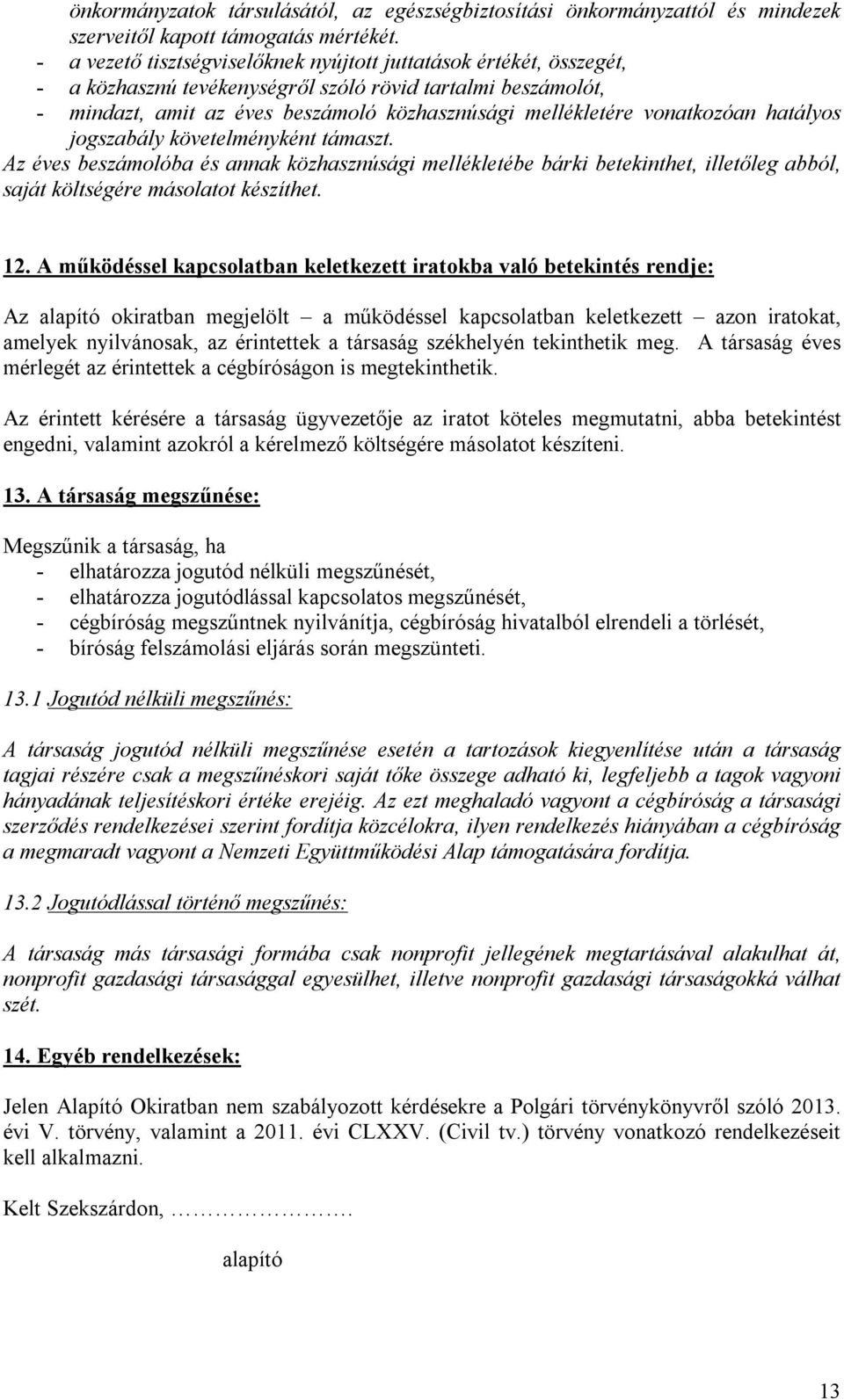 önkormányzatok társulásától, az egészségbiztosítási önkormányzattól és mindezek szerveitől kapott támogatás mértékét.
- a vezető tisztségviselőknek nyújtott juttatások értékét, összegét,
- a közhasznú tevékenységről szóló rövid tartalmi beszámolót,
- mindazt, amit az éves beszámoló közhasznúsági mellékletére vonatkozóan hatályos jogszabály követelményként támaszt.
Az éves beszámolóba és annak közhasznúsági mellékletébe bárki betekinthet, illetőleg abból, saját költségére másolatot készíthet.

12. A működéssel kapcsolatban keletkezett iratokba való betekintés rendje:

Az alapító okiratban megjelölt – a működéssel kapcsolatban keletkezett – azon iratokat, amelyek nyilvánosak, az érintettek a társaság székhelyén tekinthetik meg. A társaság éves mérlegét az érintettek a cégbíróságon is megtekinthetik.

Az érintett kérésére a társaság ügyvezetője az iratot köteles megmutatni, abba betekintést engedni, valamint azokról a kérelmező költségére másolatot készíteni.

13. A társaság megszűnése:

Megszűnik a társaság, ha
- elhatározza jogutód nélküli megszűnését,
- elhatározza jogutódlással kapcsolatos megszűnését,
- cégbíróság megszűntnek nyilvánítja, cégbíróság hivatalból elrendeli a törlését,
- bíróság felszámolási eljárás során megszünteti.

13.1 Jogutód nélküli megszűnés:

A társaság jogutód nélküli megszűnése esetén a tartozások kiegyenlítése után a társaság tagjai részére csak a megszűnéskori saját tőke összege adható ki, legfeljebb a tagok vagyoni hányadának teljesítéskori értéke erejéig. Az ezt meghaladó vagyont a cégbíróság a társasági szerződés rendelkezései szerint fordítja közcélokra, ilyen rendelkezés hiányában a cégbíróság a megmaradt vagyont a Nemzeti Együttműködési Alap támogatására fordítja.

13.2 Jogutódlással történő megszűnés:

A társaság más társasági formába csak nonprofit jellegének megtartásával alakulhat át, nonprofit gazdasági társasággal egyesülhet, illetve nonprofit gazdasági társaságokká válhat szét.

14. Egyéb rendelkezések:

Jelen Alapító Okiratban nem szabályozott kérdésekre a Polgári törvénykönyvről szóló 2013. évi V. törvény, valamint a 2011. évi CLXXV. (Civil tv.) törvény vonatkozó rendelkezéseit kell alkalmazni.

Kelt Szekszárdon, ……………….

alapító

13